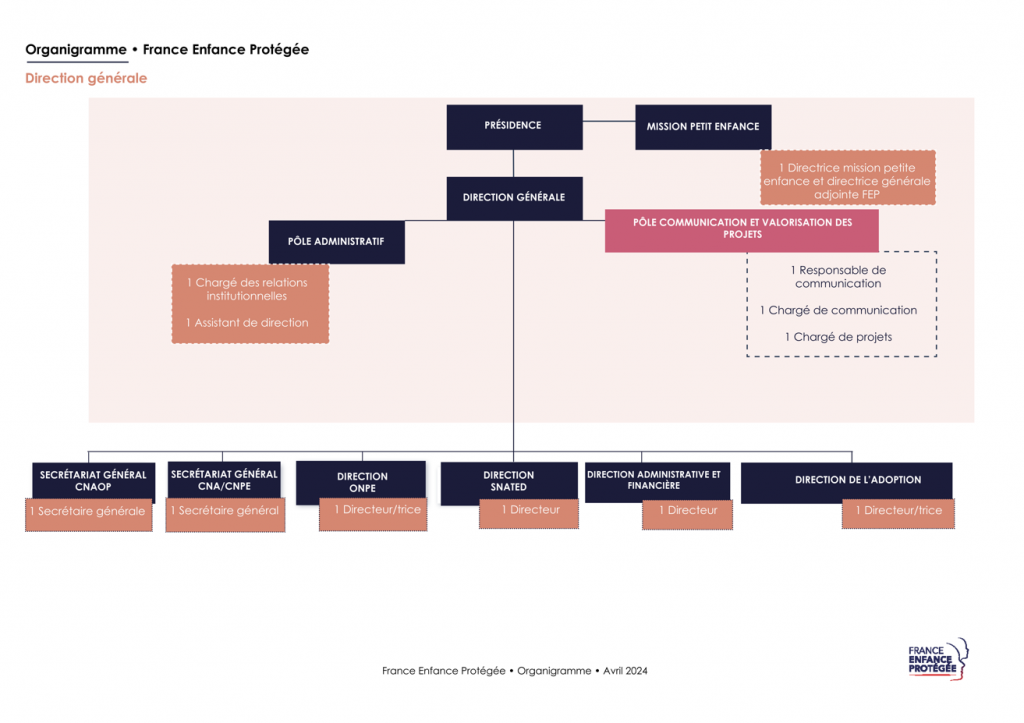 Organigramme • France Enfance Protégée

Direction générale

PRÉSIDENCE

MISSION PETIT ENFANCE

1 Directrice mission petite enfance et directrice générale adjointe FEP

DIRECTION GÉNÉRALE

PÔLE ADMINISTRATIF

1 Chargé des relations institutionnelles

1 Assistant de direction

PÔLE COMMUNICATION ET VALORISATION DES PROJETS

1 Responsable de communication

1 Chargé de communication

1 Chargé de projets

SECRÉTARIAT GÉNÉRAL CNAOP

1 Secrétaire générale

SECRÉTARIAT GÉNÉRAL CNA/CNPE

1 Secrétaire général

DIRECTION ONPE

1 Directeur/trice

DIRECTION SNATED

1 Directeur

DIRECTION ADMINISTRATIVE ET FINANCIÈRE

1 Directeur

DIRECTION DE L'ADOPTION

1 Directeur/trice

France Enfance Protégée • Organigramme • Avril 2024

FRANCE ENFANCE PROTÉGÉE